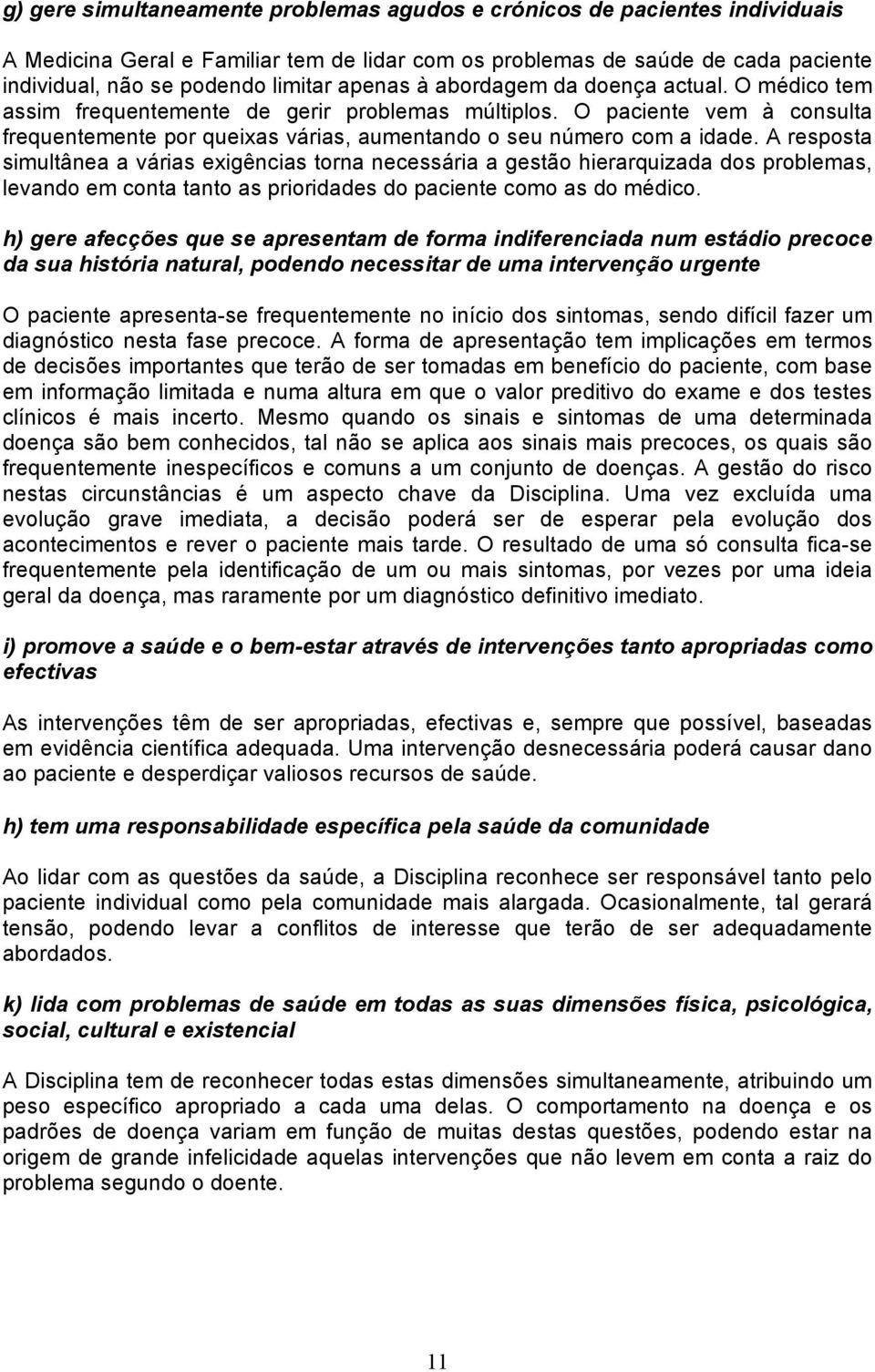 g) gere simultaneamente problemas agudos e crónicos de pacientes individuais

A Medicina Geral e Familiar tem de lidar com os problemas de saúde de cada paciente individual, não se podendo limitar apenas à abordagem da doença actual. O médico tem assim frequentemente de gerir problemas múltiplos. O paciente vem à consulta frequentemente por queixas várias, aumentando o seu número com a idade. A resposta simultânea a várias exigências torna necessária a gestão hierarquizada dos problemas, levando em conta tanto as prioridades do paciente como as do médico.

h) gere afecções que se apresentam de forma indiferenciada num estádio precoce da sua história natural, podendo necessitar de uma intervenção urgente

O paciente apresenta-se frequentemente no início dos sintomas, sendo difícil fazer um diagnóstico nesta fase precoce. A forma de apresentação tem implicações em termos de decisões importantes que terão de ser tomadas em benefício do paciente, com base em informação limitada e numa altura em que o valor preditivo do exame e dos testes clínicos é mais incerto. Mesmo quando os sinais e sintomas de uma determinada doença são bem conhecidos, tal não se aplica aos sinais mais precoces, os quais são frequentemente inespecíficos e comuns a um conjunto de doenças. A gestão do risco nestas circunstâncias é um aspecto chave da Disciplina. Uma vez excluída uma evolução grave imediata, a decisão poderá ser de esperar pela evolução dos acontecimentos e rever o paciente mais tarde. O resultado de uma só consulta fica-se frequentemente pela identificação de um ou mais sintomas, por vezes por uma ideia geral da doença, mas raramente por um diagnóstico definitivo imediato.

i) promove a saúde e o bem-estar através de intervenções tanto apropriadas como efectivas

As intervenções têm de ser apropriadas, efectivas e, sempre que possível, baseadas em evidência científica adequada. Uma intervenção desnecessária poderá causar dano ao paciente e desperdiçar valiosos recursos de saúde.

h) tem uma responsabilidade específica pela saúde da comunidade

Ao lidar com as questões da saúde, a Disciplina reconhece ser responsável tanto pelo paciente individual como pela comunidade mais alargada. Ocasionalmente, tal gerará tensão, podendo levar a conflitos de interesse que terão de ser adequadamente abordados.

k) lida com problemas de saúde em todas as suas dimensões física, psicológica, social, cultural e existencial

A Disciplina tem de reconhecer todas estas dimensões simultaneamente, atribuindo um peso específico apropriado a cada uma delas. O comportamento na doença e os padrões de doença variam em função de muitas destas questões, podendo estar na origem de grande infelicidade aquelas intervenções que não levem em conta a raiz do problema segundo o doente.

11